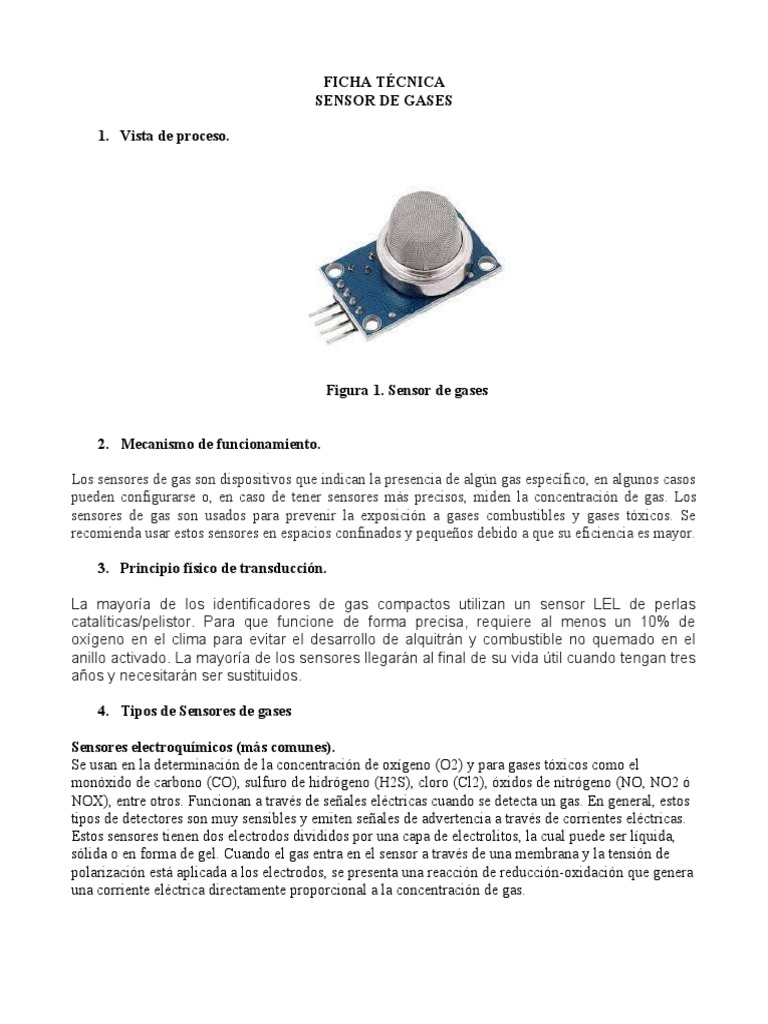 FICHA TÉCNICA
SENSOR DE GASES

1. Vista de proceso.

Figura 1. Sensor de gases

2. Mecanismo de funcionamiento.

Los sensores de gas son dispositivos que indican la presencia de algún gas específico, en algunos casos pueden configurarse o, en caso de tener sensores más precisos, miden la concentración de gas. Los sensores de gas son usados para prevenir la exposición a gases combustibles y gases tóxicos. Se recomienda usar estos sensores en espacios confinados y pequeños debido a que su eficiencia es mayor.

3. Principio físico de transducción.

La mayoría de los identificadores de gas compactos utilizan un sensor LEL de perlas catalíticas/pelistor. Para que funcione de forma precisa, requiere al menos un 10% de oxígeno en el clima para evitar el desarrollo de alquitrán y combustible no quemado en el anillo activado. La mayoría de los sensores llegarán al final de su vida útil cuando tengan tres años y necesitarán ser sustituidos.

4. Tipos de Sensores de gases

Sensores electroquímicos (más comunes).
Se usan en la determinación de la concentración de oxígeno (O2) y para gases tóxicos como el monóxido de carbono (CO), sulfuro de hidrógeno (H2S), cloro (Cl2), óxidos de nitrógeno (NO, NO2 ó NOX), entre otros. Funcionan a través de señales eléctricas cuando se detecta un gas. En general, estos tipos de detectores son muy sensibles y emiten señales de advertencia a través de corrientes eléctricas. Estos sensores tienen dos electrodos divididos por una capa de electrolitos, la cual puede ser líquida, sólida o en forma de gel. Cuando el gas entra en el sensor a través de una membrana y la tensión de polarización está aplicada a los electrodos, se presenta una reacción de reducción-oxidación que genera una corriente eléctrica directamente proporcional a la concentración de gas.